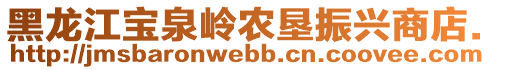 黑龙江宝泉岭农垦振兴商店.
http://jmsbaronwebb.cn.coovee.com